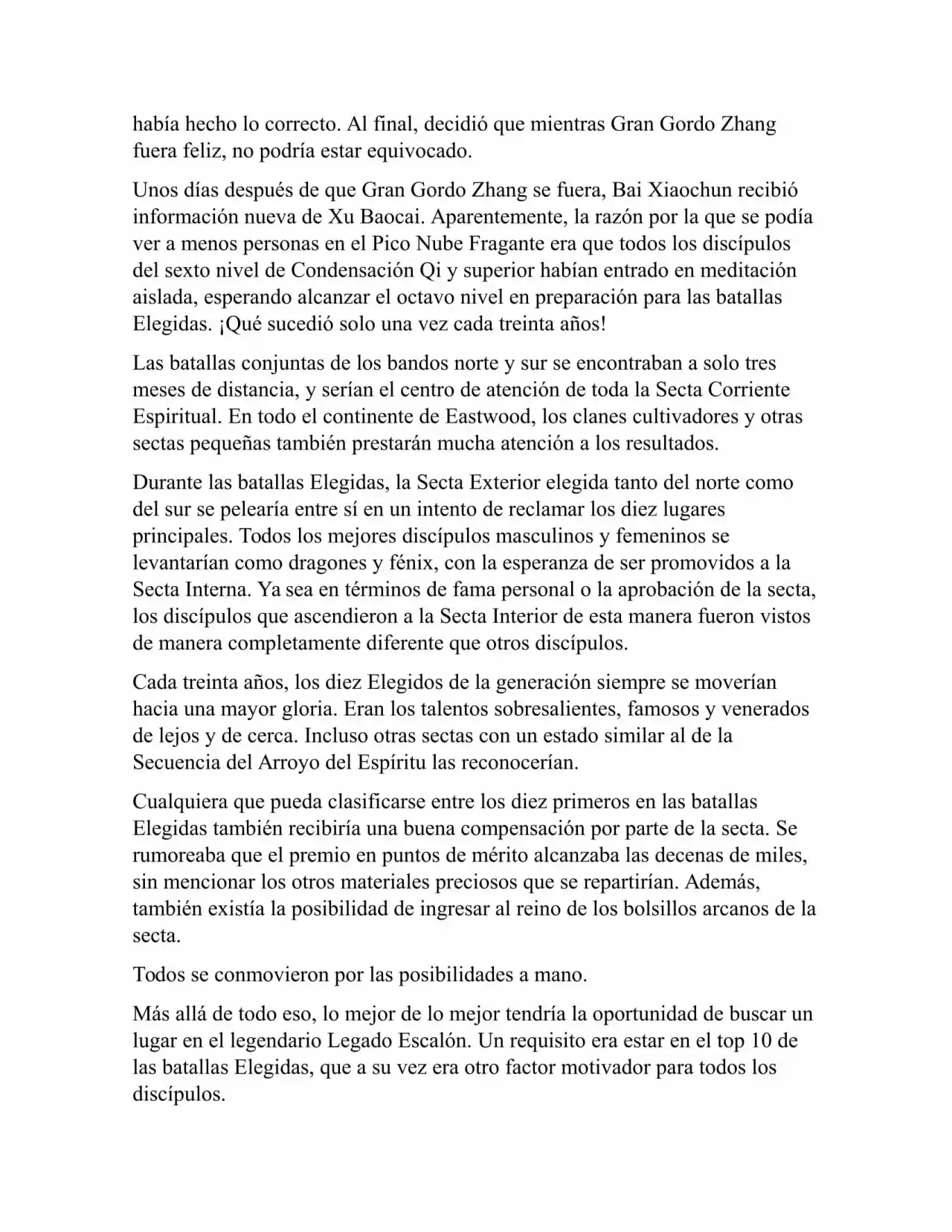 había hecho lo correcto. Al final, decidió que mientras Gran Gordo Zhang fuera feliz, no podría estar equivocado.

Unos días después de que Gran Gordo Zhang se fuera, Bai Xiaochun recibió información nueva de Xu Baocai. Aparentemente, la razón por la que se podía ver a menos personas en el Pico Nube Fragante era que todos los discípulos del sexto nivel de Condensación Qi y superior habían entrado en meditación aislada, esperando alcanzar el octavo nivel en preparación para las batallas Elegidas. ¡Qué sucedió solo una vez cada treinta años!

Las batallas conjuntas de los bandos norte y sur se encontraban a solo tres meses de distancia, y serían el centro de atención de toda la Secta Corriente Espiritual. En todo el continente de Eastwood, los clanes cultivadores y otras sectas pequeñas también prestarán mucha atención a los resultados.

Durante las batallas Elegidas, la Secta Exterior elegida tanto del norte como del sur se pelearía entre sí en un intento de reclamar los diez lugares principales. Todos los mejores discípulos masculinos y femeninos se levantarían como dragones y fénix, con la esperanza de ser promovidos a la Secta Interna. Ya sea en términos de fama personal o la aprobación de la secta, los discípulos que ascendieron a la Secta Interior de esta manera fueron vistos de manera completamente diferente que otros discípulos.

Cada treinta años, los diez Elegidos de la generación siempre se moverían hacia una mayor gloria. Eran los talentos sobresalientes, famosos y venerados de lejos y de cerca. Incluso otras sectas con un estado similar al de la Secuencia del Arroyo del Espíritu las reconocerían.

Cualquiera que pueda clasificarse entre los diez primeros en las batallas Elegidas también recibiría una buena compensación por parte de la secta. Se rumoreaba que el premio en puntos de mérito alcanzaba las decenas de miles, sin mencionar los otros materiales preciosos que se repartirían. Además, también existía la posibilidad de ingresar al reino de los bolsillos arcanos de la secta.

Todos se conmovieron por las posibilidades a mano.

Más allá de todo eso, lo mejor de lo mejor tendría la oportunidad de buscar un lugar en el legendario Legado Escalón. Un requisito era estar en el top 10 de las batallas Elegidas, que a su vez era otro factor motivador para todos los discípulos.